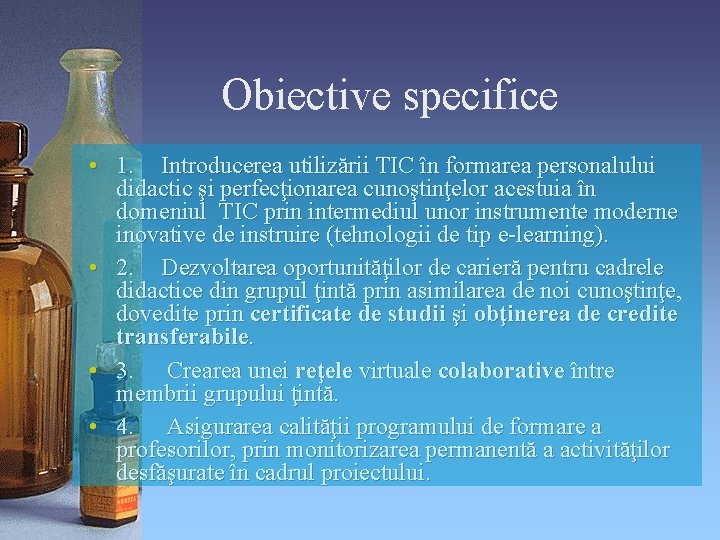 Obiective specifice

• 1. Introducerea utilizării TIC în formarea personalului didactic şi perfecţionarea cunoştinţelor acestuia în domeniul TIC prin intermediul unor instrumente moderne inovative de instruire (tehnologii de tip e-learning).

• 2. Dezvoltarea oportunităţilor de carieră pentru cadrele didactice din grupul ţintă prin asimilarea de noi cunoştinţe, dovedite prin certificate de studii şi obţinerea de credite transferabile.

• 3. Crearea unei reţele virtuale colaborative între membrii grupului ţintă.

• 4. Asigurarea calităţii programului de formare a profesorilor, prin monitorizarea permanentă a activităţilor desfăşurate în cadrul proiectului.